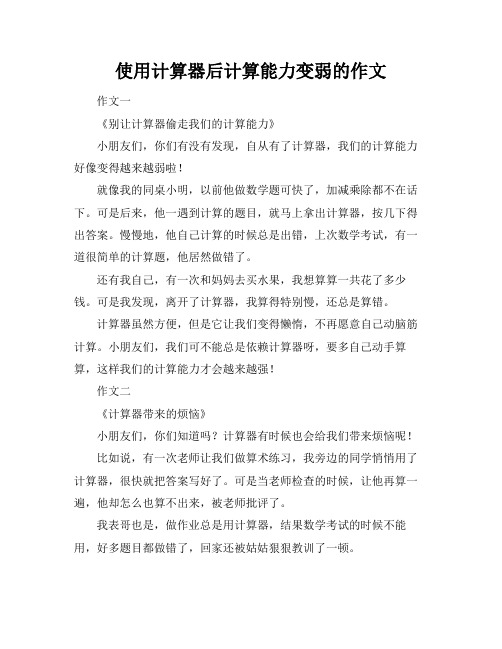 使用计算器后计算能力变弱的作文

作文一

《别让计算器偷走我们的计算能力》

小朋友们，你们有没有发现，自从有了计算器，我们的计算能力好像变得越来越弱啦！

就像我的同桌小明，以前他做数学题可快了，加减乘除都不在话下。可是后来，他一遇到计算的题目，就马上拿出计算器，按几下得出答案。慢慢地，他自己计算的时候总是出错，上次数学考试，有一道很简单的计算题，他居然做错了。

还有我自己，有一次和妈妈去买水果，我想算算一共花了多少钱。可是我发现，离开了计算器，我算得特别慢，还总是算错。

计算器虽然方便，但是它让我们变得懒惰，不再愿意自己动脑筋计算。小朋友们，我们可不能总是依赖计算器呀，要多自己动手算算，这样我们的计算能力才会越来越强！

作文二

《计算器带来的烦恼》

小朋友们，你们知道吗？计算器有时候也会给我们带来烦恼呢！

比如说，有一次老师让我们做算术练习，我旁边的同学悄悄用了计算器，很快就把答案写好了。可是当老师检查的时候，让他再算一遍，他却怎么也算不出来，被老师批评了。

我表哥也是，做作业总是用计算器，结果数学考试的时候不能用，好多题目都做错了，回家还被姑姑狠狠教训了一顿。